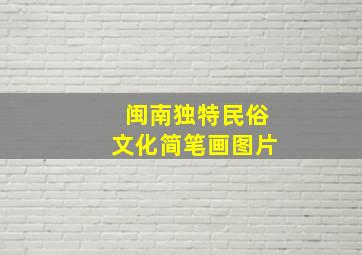 闽南独特民俗
文化简笔画图片